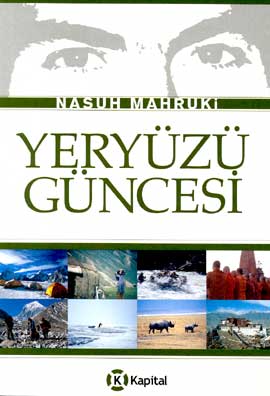 NASUH MAHRUKİ

YERYÜZÜ GÜNCESİ

K Kapital